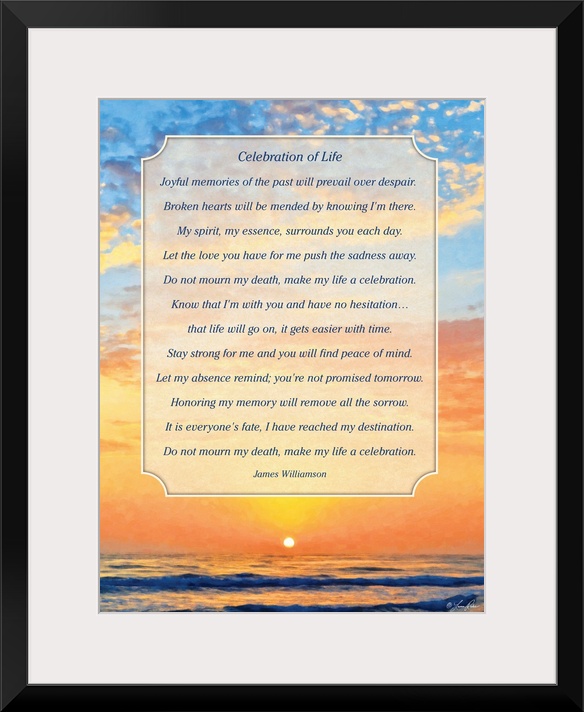 Celebration of Life

Joyful memories of the past will prevail over despair.
Broken hearts will be mended by knowing I'm there.
My spirit, my essence, surrounds you each day.
Let the love you have for me push the sadness away.
Do not mourn my death, make my life a celebration.
Know that I'm with you and have no hesitation...
that life will go on, it gets easier with time.
Stay strong for me and you will find peace of mind.
Let my absence remind; you're not promised tomorrow.
Honoring my memory will remove all the sorrow.
It is everyone's fate, I have reached my destination.
Do not mourn my death, make my life a celebration.

James Williamson